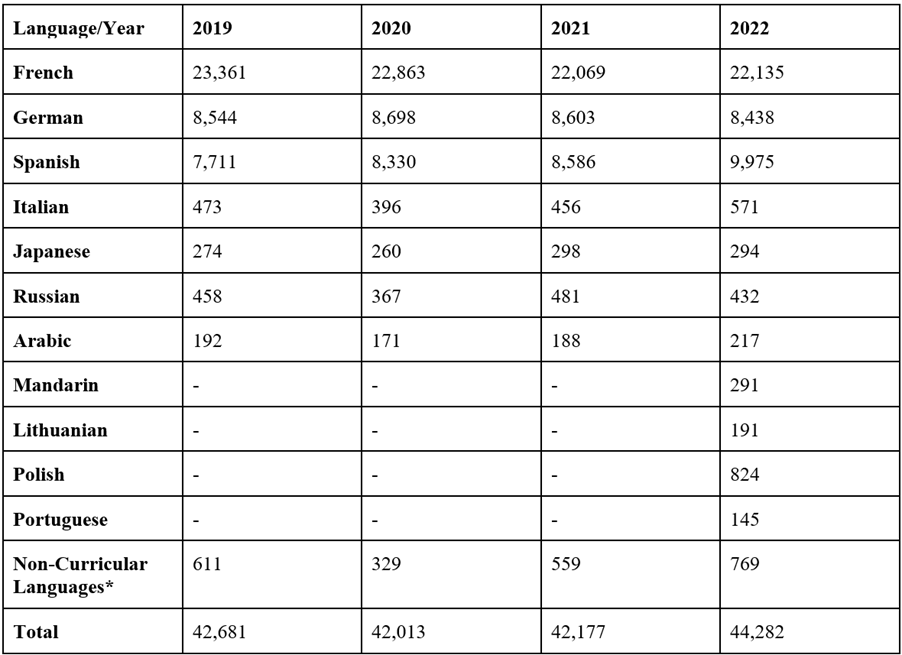 | Language/Year | 2019 | 2020 | 2021 | 2022 |
|---|---|---|---|---|
| French | 23,361 | 22,863 | 22,069 | 22,135 |
| German | 8,544 | 8,698 | 8,603 | 8,438 |
| Spanish | 7,711 | 8,330 | 8,586 | 9,975 |
| Italian | 473 | 396 | 456 | 571 |
| Japanese | 274 | 260 | 298 | 294 |
| Russian | 458 | 367 | 481 | 432 |
| Arabic | 192 | 171 | 188 | 217 |
| Mandarin | - | - | - | 291 |
| Lithuanian | - | - | - | 191 |
| Polish | - | - | - | 824 |
| Portuguese | - | - | - | 145 |
| Non-Curricular Languages* | 611 | 329 | 559 | 769 |
| Total | 42,681 | 42,013 | 42,177 | 44,282 |